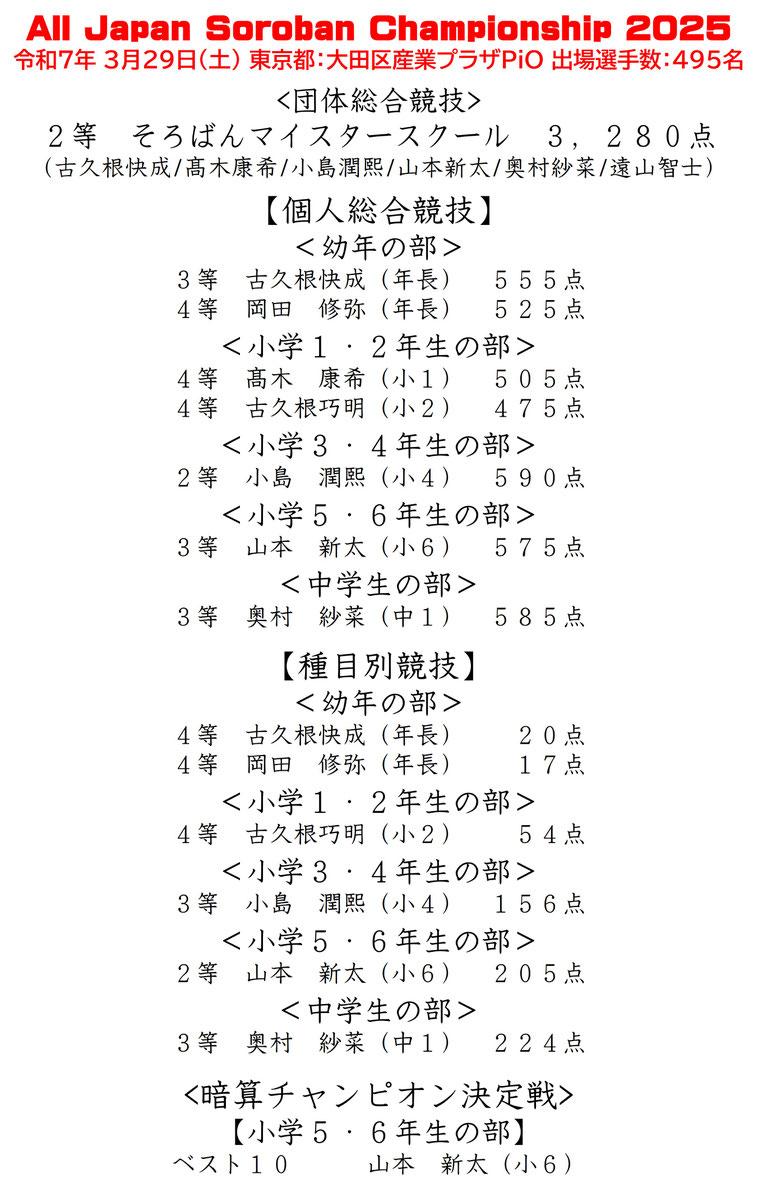 All Japan Soroban Championship 2025
令和7年 3月29日(土) 東京都:大田区産業プラザPiO 出場選手数:495名

<団体総合競技>
２等　そろばんマイスタースクール　３，２８０点
(古久根快成/髙木康希/小島潤熙/山本新太/奥村紗菜/遠山智士)

【個人総合競技】
＜幼年の部＞
３等　古久根快成（年長）　５５５点
４等　岡田　修弥（年長）　５２５点

＜小学１・２年生の部＞
４等　髙木　康希（小１）　５０５点
４等　古久根巧明（小２）　４７５点

＜小学３・４年生の部＞
２等　小島　潤熙（小４）　５９０点

＜小学５・６年生の部＞
３等　山本　新太（小６）　５７５点

＜中学生の部＞
３等　奥村　紗菜（中１）　５８５点

【種目別競技】
＜幼年の部＞
４等　古久根快成（年長）　２０点
４等　岡田　修弥（年長）　１７点

＜小学１・２年生の部＞
４等　古久根巧明（小２）　５４点

＜小学３・４年生の部＞
３等　小島　潤熙（小４）　１５６点

＜小学５・６年生の部＞
２等　山本　新太（小６）　２０５点

＜中学生の部＞
３等　奥村　紗菜（中１）　２２４点

<暗算チャンピオン決定戦>
【小学５・６年生の部】
ベスト１０　山本　新太（小６）